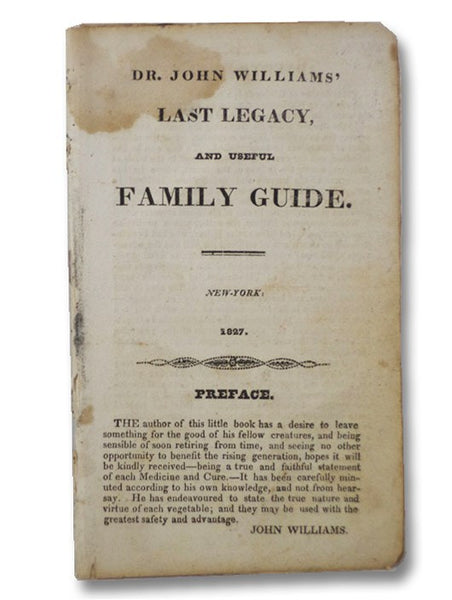 DR. JOHN WILLIAMS'

LAST LEGACY,

AND USEFUL

FAMILY GUIDE.

NEW-YORK:

1827.

PREFACE.

THE author of this little book has a desire to leave something for the good of his fellow creatures, and being sensible of soon retiring from time, and seeing no other opportunity to benefit the rising generation, hopes it will be kindly received—being a true and faithful statement of each Medicine and Cure.—It has been carefully minuted according to his own knowledge, and not from hearsay. He has endeavoured to state the true nature and virtue of each vegetable; and they may be used with the greatest safety and advantage.

JOHN WILLIAMS.